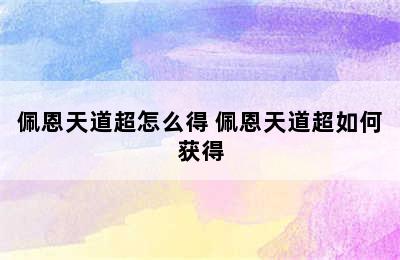 佩恩天道超怎么得 佩恩天道超如何获得